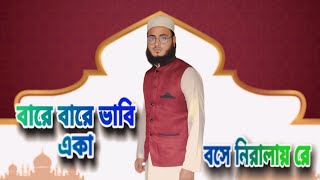 বারে বারে ভাবি একা

বসে নিরালায় রে